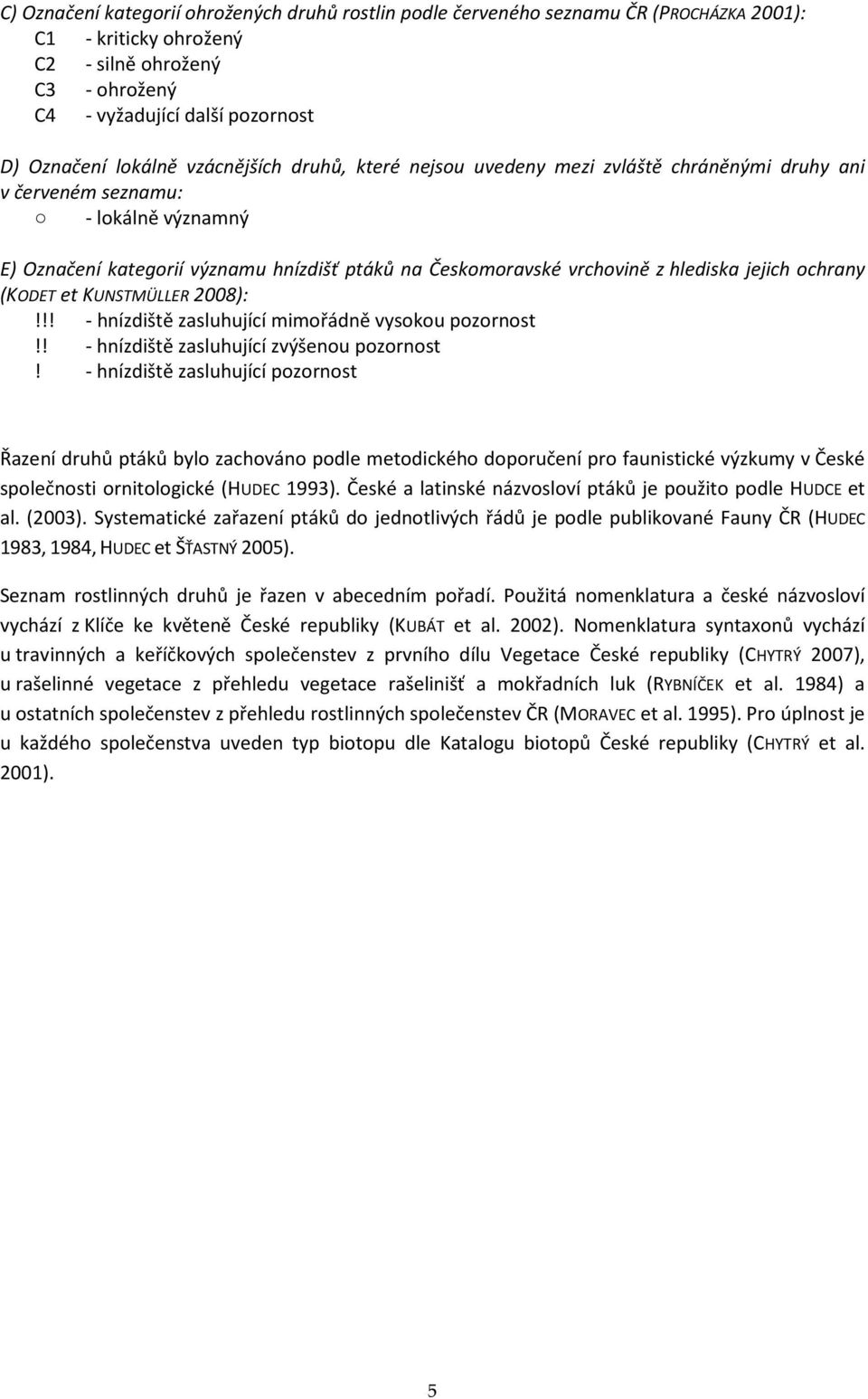 C) Označení kategorií ohrožených druhů rostlin podle červeného seznamu ČR (PROCHÁZKA 2001):
C1 - kriticky ohrožený
C2 - silně ohrožený
C3 - ohrožený
C4 - vyžadující další pozornost

D) Označení lokálně vzácnějších druhů, které nejsou uvedeny mezi zvláště chráněnými druhy ani v červeném seznamu:
○ - lokálně významný

E) Označení kategorií významu hnízdišť ptáků na Českomoravské vrchovině z hlediska jejich ochrany (KODET et KUNSTMÜLLER 2008):
!!! - hnízdiště zasluhující mimořádně vysokou pozornost
!! - hnízdiště zasluhující zvýšenou pozornost
! - hnízdiště zasluhující pozornost

Řazení druhů ptáků bylo zachováno podle metodického doporučení pro faunistické výzkumy v České společnosti ornitologické (HUDEC 1993). České a latinské názvosloví ptáků je použito podle HUDCE et al. (2003). Systematické zařazení ptáků do jednotlivých řádů je podle publikované Fauny ČR (HUDEC 1983, 1984, HUDEC et ŠŤASTNÝ 2005).

Seznam rostlinných druhů je řazen v abecedním pořadí. Použitá nomenklatura a české názvosloví vychází z Klíče ke květeně České republiky (KUBÁT et al. 2002). Nomenklatura syntaxonů vychází u travinných a keříčkových společenstev z prvního dílu Vegetace České republiky (CHYTRÝ 2007), u rašelinné vegetace z přehledu vegetace rašelinišť a mokřadních luk (RYBNÍČEK et al. 1984) a u ostatních společenstev z přehledu rostlinných společenstev ČR (MORAVEC et al. 1995). Pro úplnost je u každého společenstva uveden typ biotopu dle Katalogu biotopů České republiky (CHYTRÝ et al. 2001).

5